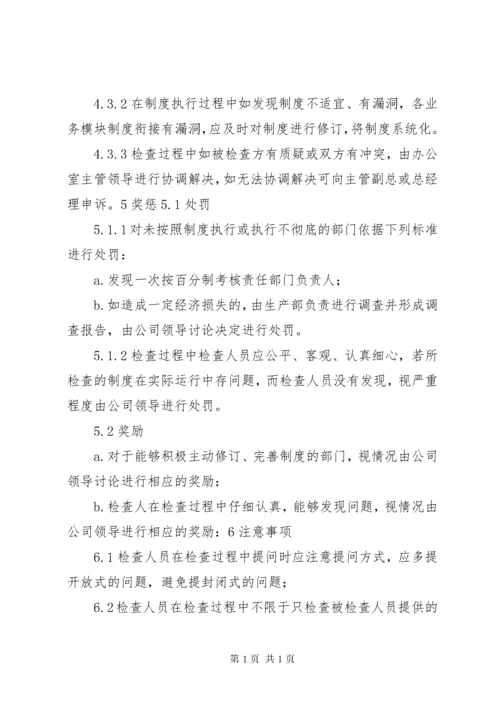 4.3.2 在制度执行过程中如发现制度不适宜、有漏洞，各业务模块制度衔接有漏洞，应及时对制度进行修订，将制度系统化。

4.3.3 检查过程中如被检查方有质疑或双方有冲突，由办公室主管领导进行协调解决，如无法协调解决可向主管副总或总经理申诉。5 奖惩 5.1 处罚

5.1.1 对未按照制度执行或执行不彻底的部门依据下列标准进行处罚：

a. 发现一次按百分制考核责任部门负责人；

b. 如造成一定经济损失的，由生产部负责进行调查并形成调查报告，由公司领导讨论决定进行处罚。

5.1.2 检查过程中检查人员应公平、客观、认真细心，若所检查的制度在实际运行中存问题，而检查人员没有发现，视严重程度由公司领导进行处罚。

5.2 奖励

a. 对于能够积极主动修订、完善制度的部门，视情况由公司领导讨论进行相应的奖励：

b. 检查人在检查过程中仔细认真，能够发现问题，视情况由公司领导进行相应的奖励：6 注意事项

6.1 检查人员在检查过程中提问时应注意提问方式，应多提开放式的问题，避免提封闭式的问题；

6.2 检查人员在检查过程中不限于只检查被检查人员提供的

第 1 页 共 1 页